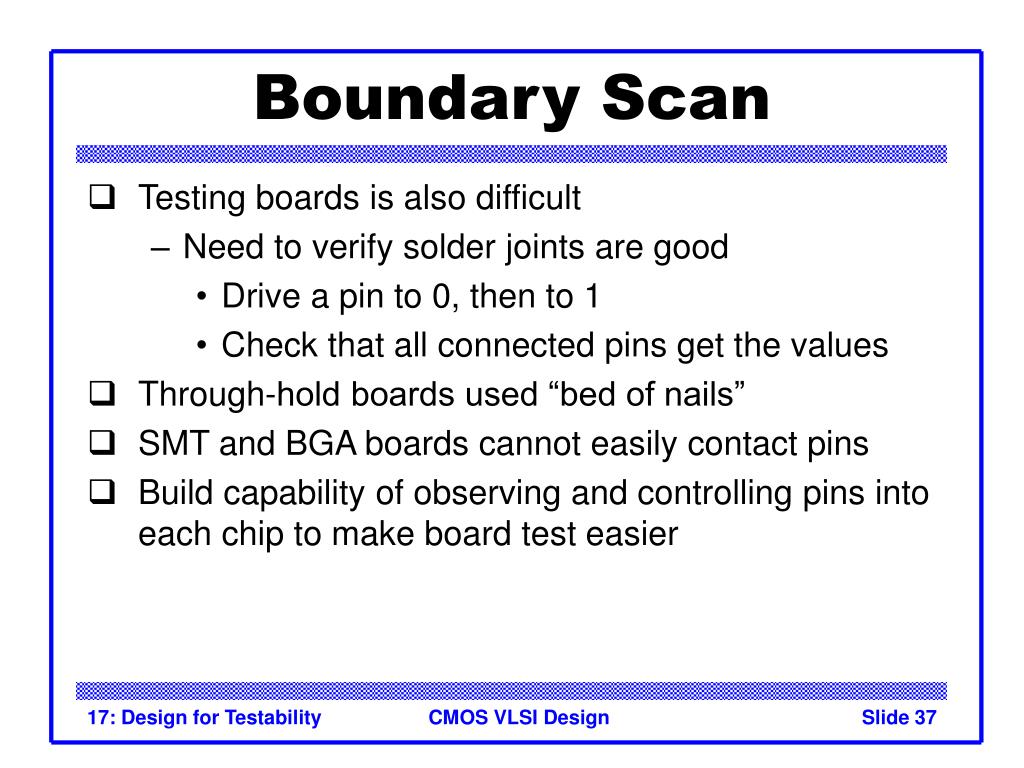 Boundary Scan

❑ Testing boards is also difficult
– Need to verify solder joints are good
• Drive a pin to 0, then to 1
• Check that all connected pins get the values
❑ Through-hold boards used “bed of nails”
❑ SMT and BGA boards cannot easily contact pins
❑ Build capability of observing and controlling pins into each chip to make board test easier

17: Design for Testability
CMOS VLSI Design
Slide 37